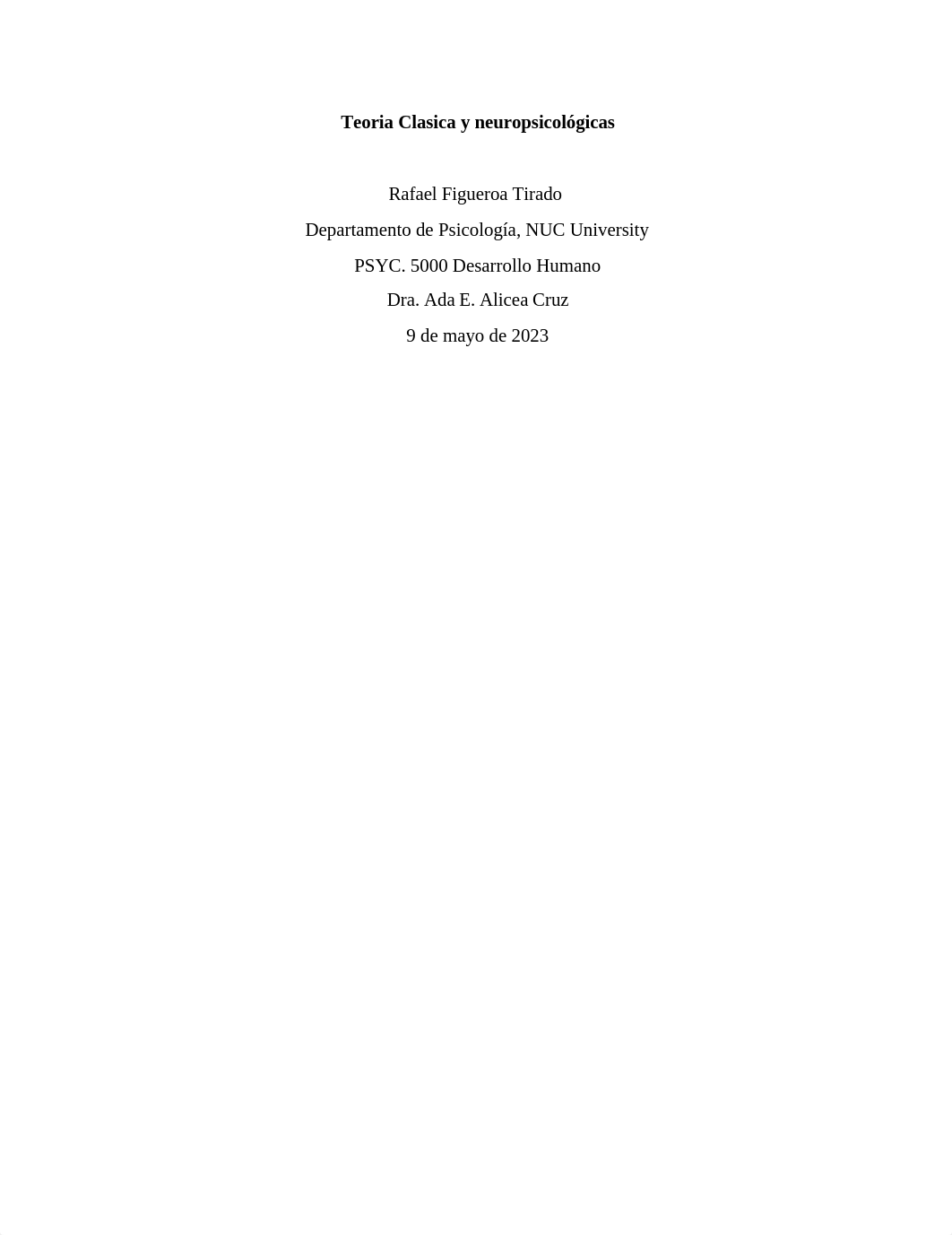 Teoria Clasica y neuropsicológicas

Rafael Figueroa Tirado

Departamento de Psicología, NUC University

PSYC. 5000 Desarrollo Humano

Dra. Ada E. Alicea Cruz

9 de mayo de 2023